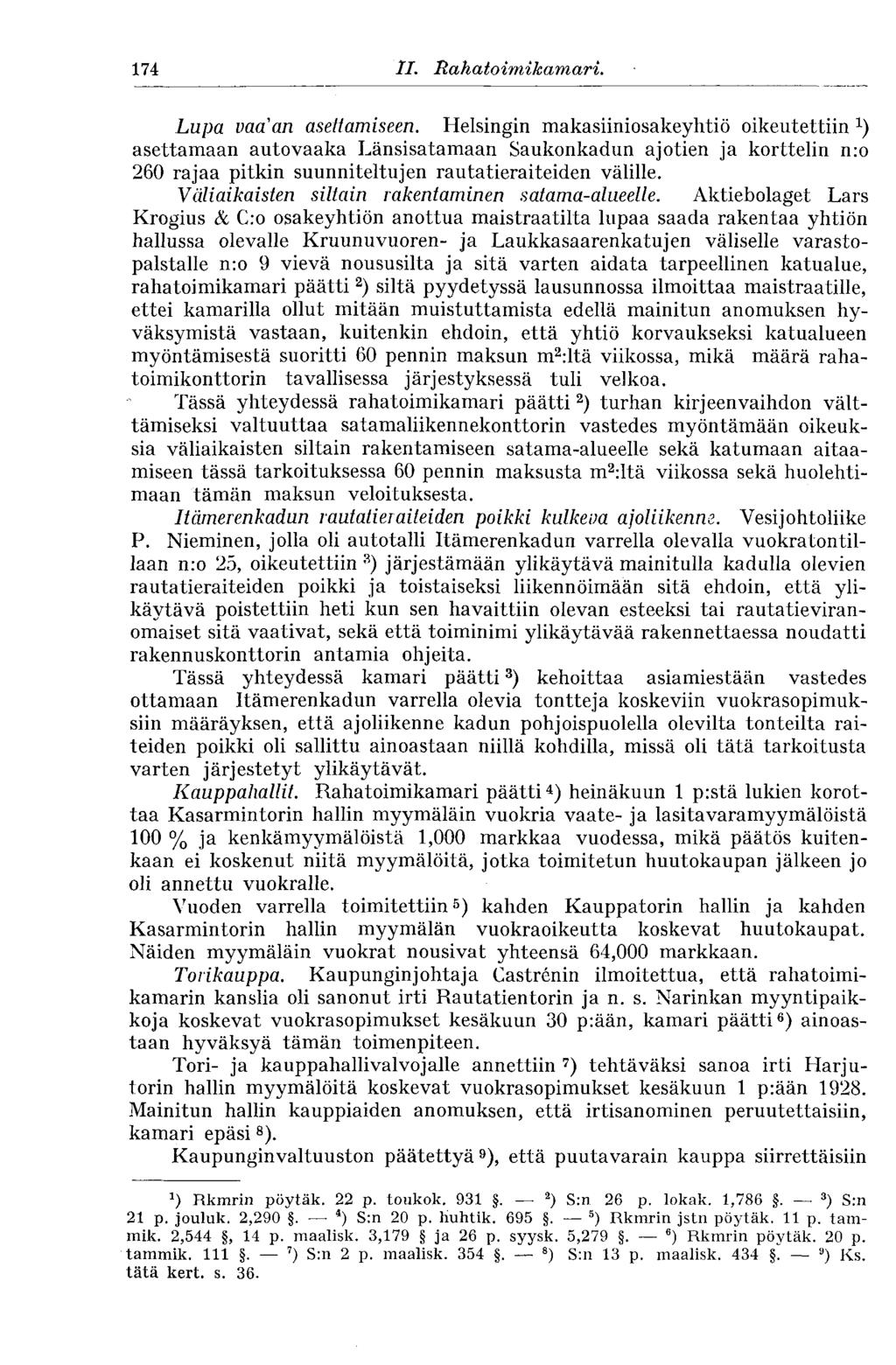 174 II. Rahatoimikamari.

Lupa vaa'an asettamiseen. Helsingin makasiiniosakeyhtiö oikeutettiin $^1$) asettamaan autovaaka Länsisatamaan Saukonkadun ajotien ja korttelin n:o 260 rajaa pitkin suunniteltujen rautatieraiteiden välille.

Väliaikaisten siltain rakentaminen satama-alueelle. Aktiebolaget Lars Krogius & C:o osakeyhtiön anottua maistraatilta lupaa saada rakentaa yhtiön hallussa olevalle Kruunuvuoren- ja Laukkasaarenkatujen väliselle varastopalstalle n:o 9 vievä noususilta ja sitä varten aidata tarpeellinen katualue, rahatoimikamari päätti $^2$) siltä pyydetyssä lausunnossa ilmoittaa maistraatille, ettei kamarilla ollut mitään muistuttamista edellä mainitun anomuksen hyväksymistä vastaan, kuitenkin ehdoin, että yhtiö korvaukseksi katualueen myöntämisestä suoritti 60 pennin maksun m$^2$:ltä viikossa, mikä määrä rahatoimikonttorin tavallisessa järjestyksessä tuli velkoa.

Tässä yhteydessä rahatoimikamari päätti $^2$) turhan kirjeenvaihdon välttämiseksi valtuuttaa satamaliikennekonttorin vastedes myöntämään oikeuksia väliaikaisten siltain rakentamiseen satama-alueelle sekä katumaan aitaamiseen tässä tarkoituksessa 60 pennin maksusta m$^2$:ltä viikossa sekä huolehtimaan tämän maksun veloituksesta.

Itämerenkadun rautatieraiteiden poikki kulkeva ajoliikenne. Vesijohtoliike P. Nieminen, jolla oli autotalli Itämerenkadun varrella olevalla vuokratontillaan n:o 25, oikeutettiin $^3$) järjestämään ylikäytävä mainitulla kadulla olevien rautatieraiteiden poikki ja toistaiseksi liikennöimään sitä ehdoin, että ylikäytävä poistettiin heti kun sen havaittiin olevan esteeksi tai rautatieviranomaiset sitä vaativat, sekä että toiminimi ylikäytävää rakennettaessa noudatti rakennuskonttorin antamia ohjeita.

Tässä yhteydessä kamari päätti $^3$) kehoittaa asiamiestään vastedes ottamaan Itämerenkadun varrella olevia tontteja koskeviin vuokrasopimuksiin määräyksen, että ajoliikenne kadun pohjoispuolella olevilta tonteilta raiteiden poikki oli sallittu ainoastaan niillä kohdilla, missä oli tätä tarkoitusta varten järjestetyt ylikäytävät.

Kauppahallit. Rahatoimikamari päätti $^4$) heinäkuun 1 p:stä lukien korottaa Kasarmintorin hallin myymäläin vuokria vaate- ja lasitavaramyymälöistä 100 % ja kenkämyymälöistä 1,000 markkaa vuodessa, mikä päätös kuitenkaan ei koskenut niitä myymälöitä, jotka toimitetun huutokaupan jälkeen jo oli annettu vuokralle.

Vuoden varrella toimitettiin $^5$) kahden Kauppatorin hallin ja kahden Kasarmintorin hallin myymälän vuokraoikeutta koskevat huutokaupat. Näiden myymäläin vuokrat nousivat yhteensä 64,000 markkaan.

Torikauppa. Kaupunginjohtaja Castrénin ilmoitettua, että rahatoimikamarin kanslia oli sanonut irti Rautatientorin ja n. s. Narinkan myyntipaikkoja koskevat vuokrasopimukset kesäkuun 30 p:ään, kamari päätti $^6$) ainoastaan hyväksyä tämän toimenpiteen.

Tori- ja kauppahallivalvojalle annettiin $^7$) tehtäväksi sanoa irti Harjutorin hallin myymälöitä koskevat vuokrasopimukset kesäkuun 1 p:ään 1928. Mainitun hallin kauppiaiden anomuksen, että irtisanominen peruutettaisiin, kamari epäsi $^8$).

Kaupunginvaltuuston päätettyä $^9$), että puutavarain kauppa siirrettäisiin

$^1$) Rkmrin pöytäk. 22 p. toukok. 931 §. — $^2$) S:n 26 p. lokak. 1,786 §. — $^3$) S:n 21 p. jouluk. 2,290 §. — $^4$) S:n 20 p. huhtik. 695 §. — $^5$) Rkmrin jstn pöytäk. 11 p. tammik. 2,544 §, 14 p. maalisk. 3,179 § ja 26 p. syysk. 5,279 §. — $^6$) Rkmrin pöytäk. 20 p. tammik. 111 §. — $^7$) S:n 2 p. maalisk. 354 §. — $^8$) S:n 13 p. maalisk. 434 §. — $^9$) Ks. tätä kert. s. 36.